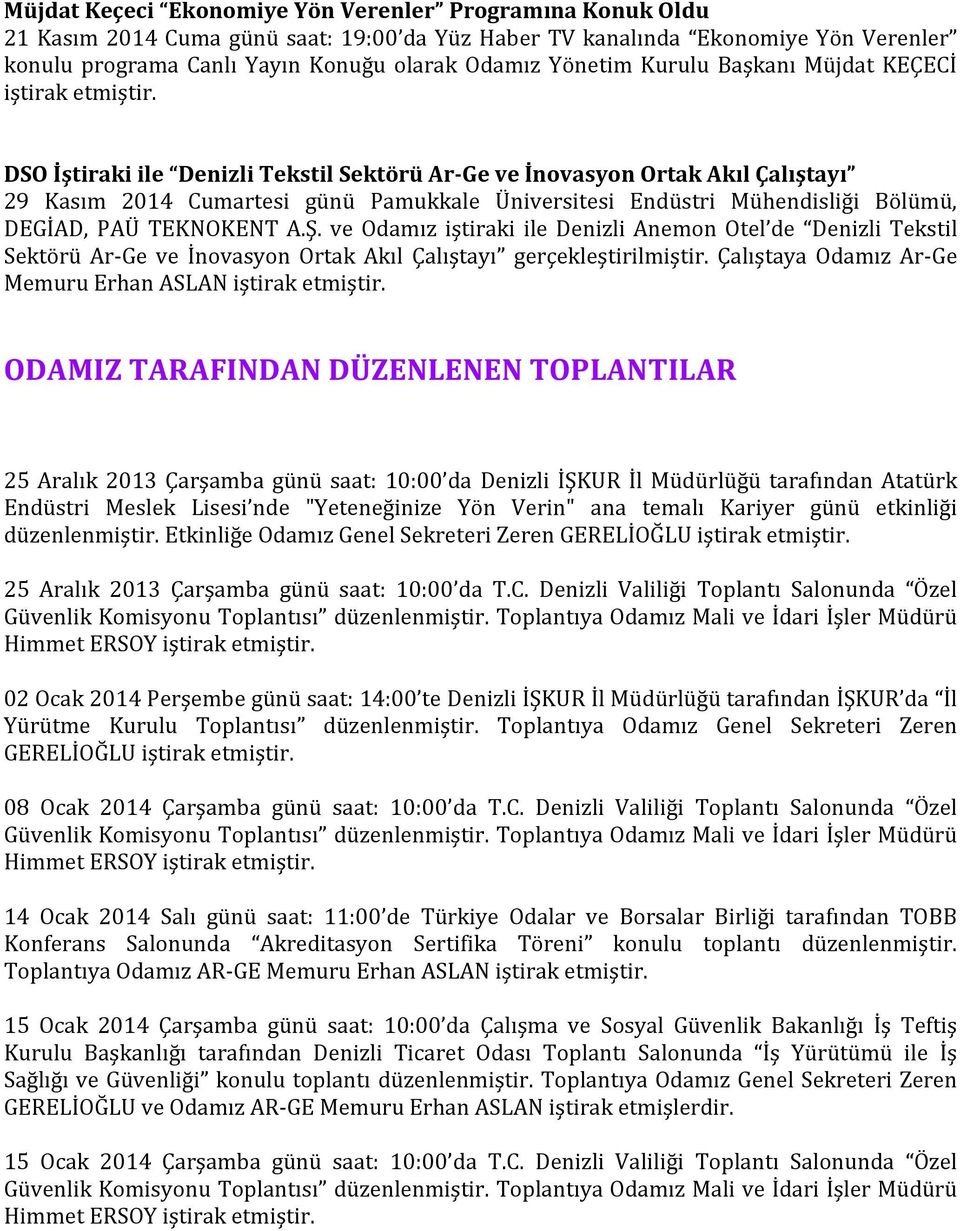 Müjdat Keçeci “Ekonomiye Yön Verenler” Programına Konuk Oldu
21 Kasım 2014 Cuma günü saat: 19:00’da Yüz Haber TV kanalında “Ekonomiye Yön Verenler” konulu programa Canlı Yayın Konuğu olarak Odamız Yönetim Kurulu Başkanı Müjdat KEÇECİ iştirak etmiştir.

DSO İştiraki ile “Denizli Tekstil Sektörü Ar-Ge ve İnovasyon Ortak Akıl Çalıştayı”
29 Kasım 2014 Cumartesi günü Pamukkale Üniversitesi Endüstri Mühendisliği Bölümü, DEGİAD, PAÜ TEKNOKENT A.Ş. ve Odamız iştiraki ile Denizli Anemon Otel’de “Denizli Tekstil Sektörü Ar-Ge ve İnovasyon Ortak Akıl Çalıştayı” gerçekleştirilmiştir. Çalıştaya Odamız Ar-Ge Memuru Erhan ASLAN iştirak etmiştir.

ODAMIZ TARAFINDAN DÜZENLENEN TOPLANTILAR

25 Aralık 2013 Çarşamba günü saat: 10:00’da Denizli İŞKUR İl Müdürlüğü tarafından Atatürk Endüstri Meslek Lisesi’nde "Yeteneğinize Yön Verin" ana temalı Kariyer günü etkinliği düzenlenmiştir. Etkinliğe Odamız Genel Sekreteri Zeren GERELİOĞLU iştirak etmiştir.

25 Aralık 2013 Çarşamba günü saat: 10:00’da T.C. Denizli Valiliği Toplantı Salonunda “Özel Güvenlik Komisyonu Toplantısı” düzenlenmiştir. Toplantıya Odamız Mali ve İdari İşler Müdürü Himmet ERSOY iştirak etmiştir.

02 Ocak 2014 Perşembe günü saat: 14:00’te Denizli İŞKUR İl Müdürlüğü tarafından İŞKUR’da “İl Yürütme Kurulu Toplantısı” düzenlenmiştir. Toplantıya Odamız Genel Sekreteri Zeren GERELİOĞLU iştirak etmiştir.

08 Ocak 2014 Çarşamba günü saat: 10:00’da T.C. Denizli Valiliği Toplantı Salonunda “Özel Güvenlik Komisyonu Toplantısı” düzenlenmiştir. Toplantıya Odamız Mali ve İdari İşler Müdürü Himmet ERSOY iştirak etmiştir.

14 Ocak 2014 Salı günü saat: 11:00’de Türkiye Odalar ve Borsalar Birliği tarafından TOBB Konferans Salonunda “Akreditasyon Sertifika Töreni” konulu toplantı düzenlenmiştir. Toplantıya Odamız AR-GE Memuru Erhan ASLAN iştirak etmiştir.

15 Ocak 2014 Çarşamba günü saat: 10:00’da Çalışma ve Sosyal Güvenlik Bakanlığı İş Teftiş Kurulu Başkanlığı tarafından Denizli Ticaret Odası Toplantı Salonunda “İş Yürütümü ile İş Sağlığı ve Güvenliği” konulu toplantı düzenlenmiştir. Toplantıya Odamız Genel Sekreteri Zeren GERELİOĞLU ve Odamız AR-GE Memuru Erhan ASLAN iştirak etmişlerdir.

15 Ocak 2014 Çarşamba günü saat: 10:00’da T.C. Denizli Valiliği Toplantı Salonunda “Özel Güvenlik Komisyonu Toplantısı” düzenlenmiştir. Toplantıya Odamız Mali ve İdari İşler Müdürü Himmet ERSOY iştirak etmiştir.